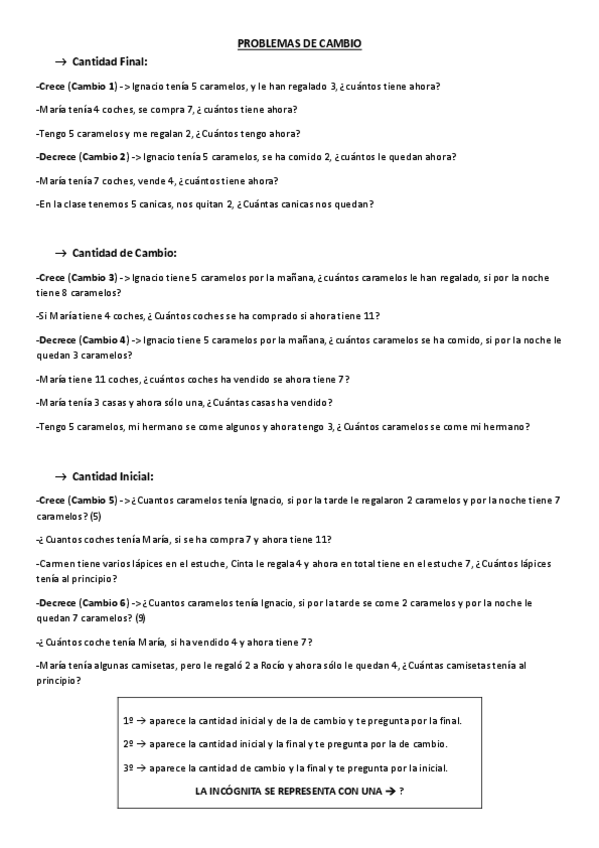 PROBLEMAS DE CAMBIO

→ Cantidad Final:

-Crece (Cambio 1) -> Ignacio tenía 5 caramelos, y le han regalado 3, ¿cuántos tiene ahora?

-María tenía 4 coches, se compra 7, ¿ cuántos tiene ahora?

-Tengo 5 caramelos y me regalan 2, ¿Cuántos tengo ahora?

-Decrece (Cambio 2) -> Ignacio tenía 5 caramelos, se ha comido 2, ¿cuántos le quedan ahora?

-María tenía 7 coches, vende 4, ¿cuántos tiene ahora?

-En la clase tenemos 5 canicas, nos quitan 2, ¿Cuántas canicas nos quedan?

→ Cantidad de Cambio:

-Crece (Cambio 3) -> Ignacio tiene 5 caramelos por la mañana, ¿cuántos caramelos le han regalado, si por la noche tiene 8 caramelos?

-Si María tiene 4 coches, ¿ Cuántos coches se ha comprado si ahora tiene 11?

-Decrece (Cambio 4) -> Ignacio tiene 5 caramelos por la mañana, ¿ cuántos caramelos se ha comido, si por la noche le quedan 3 caramelos?

-María tiene 11 coches, ¿cuántos coches ha vendido se ahora tiene 7?

-María tenía 3 casas y ahora sólo una, ¿Cuántas casas ha vendido?

-Tengo 5 caramelos, mi hermano se come algunos y ahora tengo 3, ¿ Cuántos caramelos se come mi hermano?

→ Cantidad Inicial:

-Crece (Cambio 5) -> ¿Cuantos caramelos tenía Ignacio, si por la tarde le regalaron 2 caramelos y por la noche tiene 7 caramelos? (5)

-¿ Cuantos coches tenía María, si se ha compra 7 y ahora tiene 11?

-Carmen tiene varios lápices en el estuche, Cinta le regala 4 y ahora en total tiene en el estuche 7, ¿Cuántos lápices tenía al principio?

-Decrece (Cambio 6) -> ¿Cuantos caramelos tenía Ignacio, si por la tarde se come 2 caramelos y por la noche le quedan 7 caramelos? (9)

-¿ Cuántos coche tenía María, si ha vendido 4 y ahora tiene 7?

-María tenía algunas camisetas, pero le regaló 2 a Rocío y ahora sólo le quedan 4, ¿Cuántas camisetas tenía al principio?

1º → aparece la cantidad inicial y de la de cambio y te pregunta por la final.

2º → aparece la cantidad inicial y la final y te pregunta por la de cambio.

3º → aparece la cantidad de cambio y la final y te pregunta por la inicial.

LA INCÓGNITA SE REPRESENTA CON UNA → ?